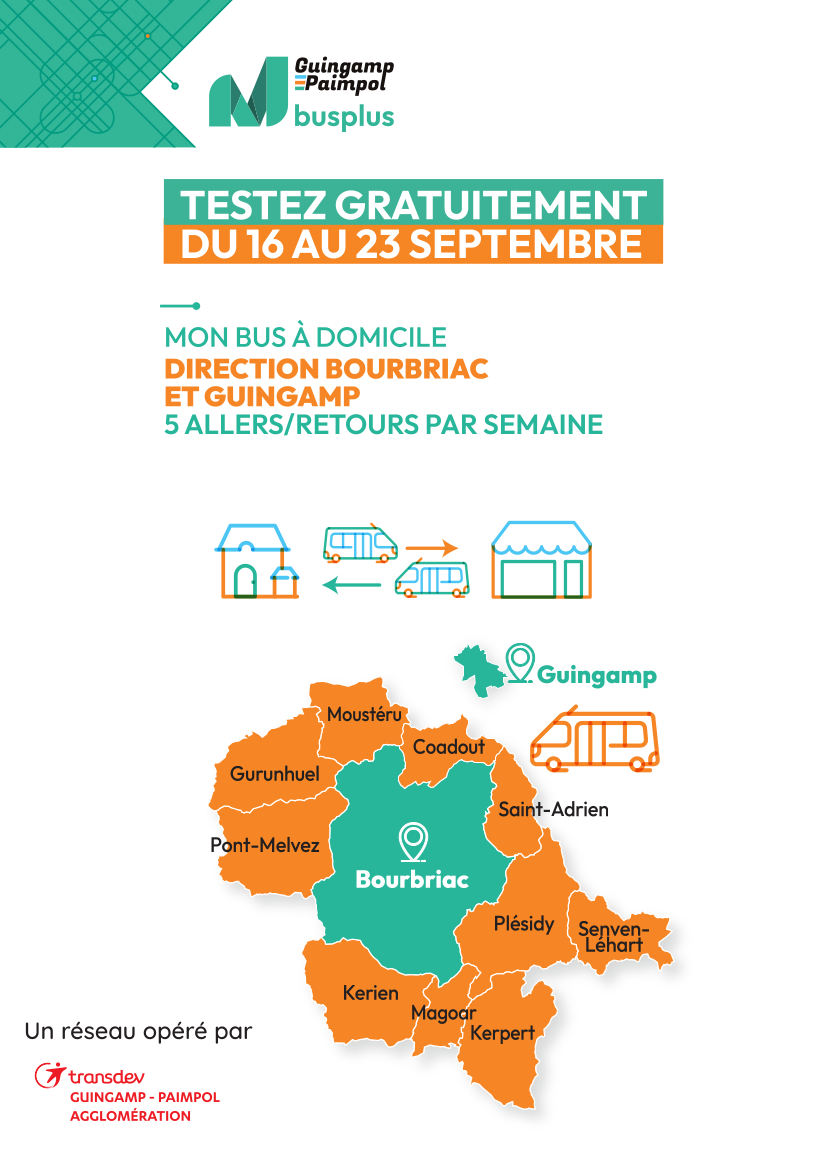 Guingamp Paimpol
busplus

TESTEZ GRATUITEMENT
DU 16 AU 23 SEPTEMBRE

MON BUS À DOMICILE
DIRECTION BOURBRIAC ET GUINGAMP
5 ALLERS/RETOURS PAR SEMAINE

Guingamp
Moustéru
Coadout
Gurunhuel
Saint-Adrien
Pont-Melvez
Bourbriac
Plésidy
Senven-Léhart
Kerien
Magoar
Kerpert

Un réseau opéré par
transdev
GUINGAMP - PAIMPOL AGGLOMÉRATION